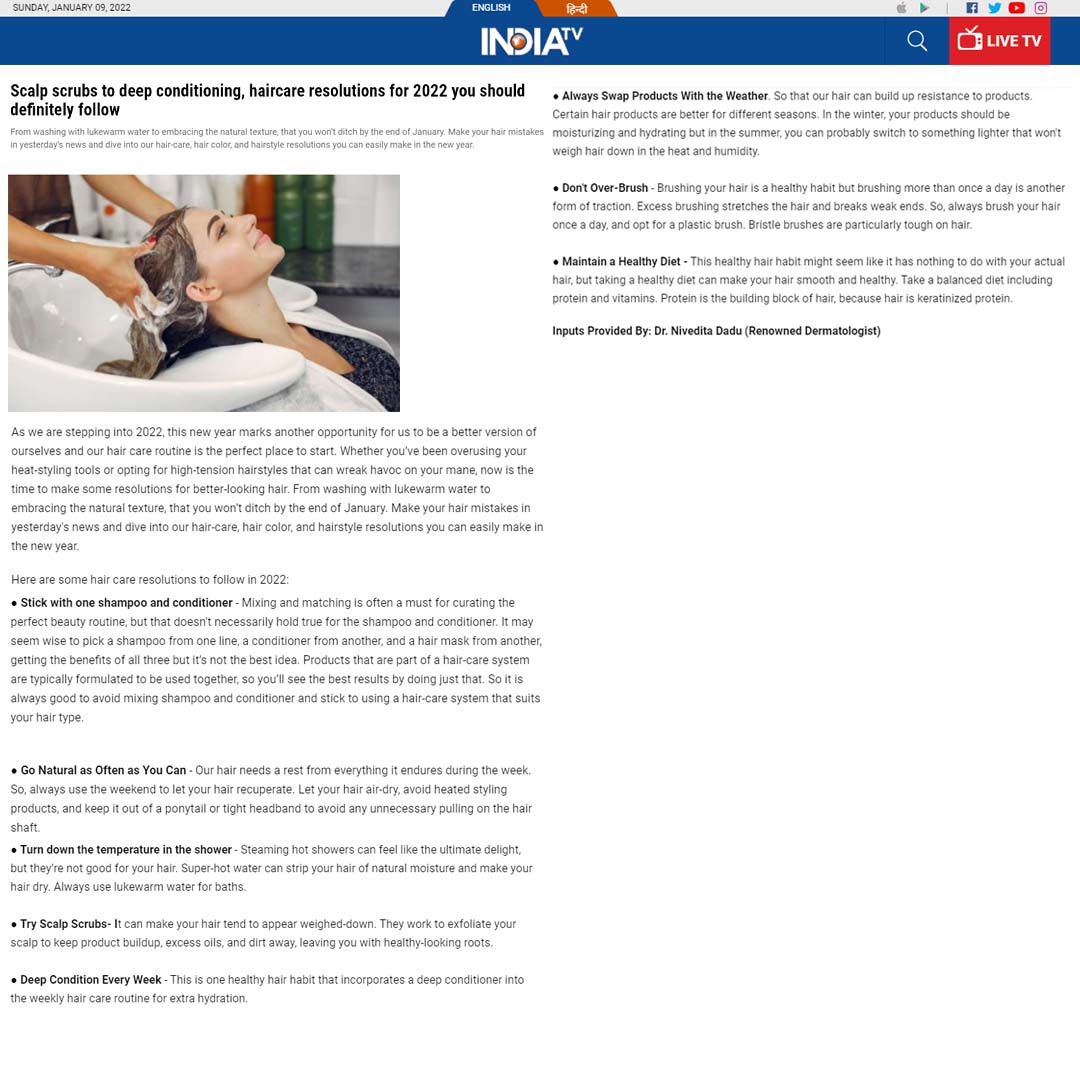 SUNDAY, JANUARY 09, 2022

ENGLISH हिन्दी

INDIA TV

LIVE TV

Scalp scrubs to deep conditioning, haircare resolutions for 2022 you should definitely follow

From washing with lukewarm water to embracing the natural texture, that you won't ditch by the end of January. Make your hair mistakes in yesterday's news and dive into our hair-care, hair color, and hairstyle resolutions you can easily make in the new year.

As we are stepping into 2022, this new year marks another opportunity for us to be a better version of ourselves and our hair care routine is the perfect place to start. Whether you've been overusing your heat-styling tools or opting for high-tension hairstyles that can wreak havoc on your mane, now is the time to make some resolutions for better-looking hair. From washing with lukewarm water to embracing the natural texture, that you won't ditch by the end of January. Make your hair mistakes in yesterday's news and dive into our hair-care, hair color, and hairstyle resolutions you can easily make in the new year.

Here are some hair care resolutions to follow in 2022:

● Stick with one shampoo and conditioner - Mixing and matching is often a must for curating the perfect beauty routine, but that doesn't necessarily hold true for the shampoo and conditioner. It may seem wise to pick a shampoo from one line, a conditioner from another, and a hair mask from another, getting the benefits of all three but it's not the best idea. Products that are part of a hair-care system are typically formulated to be used together, so you'll see the best results by doing just that. So it is always good to avoid mixing shampoo and conditioner and stick to using a hair-care system that suits your hair type.

● Go Natural as Often as You Can - Our hair needs a rest from everything it endures during the week. So, always use the weekend to let your hair recuperate. Let your hair air-dry, avoid heated styling products, and keep it out of a ponytail or tight headband to avoid any unnecessary pulling on the hair shaft.

● Turn down the temperature in the shower - Steaming hot showers can feel like the ultimate delight, but they're not good for your hair. Super-hot water can strip your hair of natural moisture and make your hair dry. Always use lukewarm water for baths.

● Try Scalp Scrubs- It can make your hair tend to appear weighed-down. They work to exfoliate your scalp to keep product buildup, excess oils, and dirt away, leaving you with healthy-looking roots.

● Deep Condition Every Week - This is one healthy hair habit that incorporates a deep conditioner into the weekly hair care routine for extra hydration.

● Always Swap Products With the Weather. So that our hair can build up resistance to products. Certain hair products are better for different seasons. In the winter, your products should be moisturizing and hydrating but in the summer, you can probably switch to something lighter that won't weigh hair down in the heat and humidity.

● Don't Over-Brush - Brushing your hair is a healthy habit but brushing more than once a day is another form of traction. Excess brushing stretches the hair and breaks weak ends. So, always brush your hair once a day, and opt for a plastic brush. Bristle brushes are particularly tough on hair.

● Maintain a Healthy Diet - This healthy hair habit might seem like it has nothing to do with your actual hair, but taking a healthy diet can make your hair smooth and healthy. Take a balanced diet including protein and vitamins. Protein is the building block of hair, because hair is keratinized protein.

Inputs Provided By: Dr. Nivedita Dadu (Renowned Dermatologist)